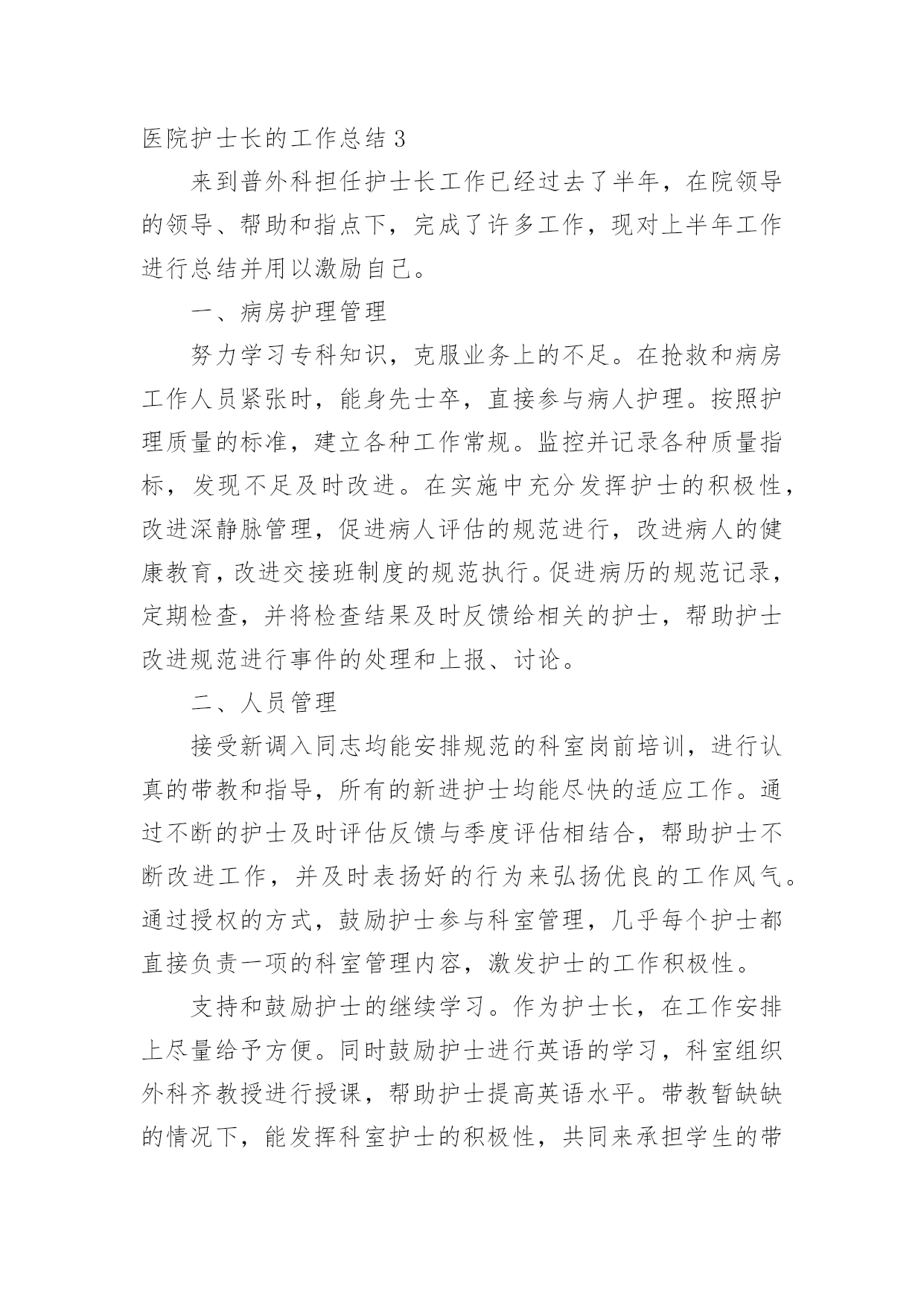 医院护士长的工作总结 3

来到普外科担任护士长工作已经过去了半年，在院领导的领导、帮助和指点下，完成了许多工作，现对上半年工作进行总结并用以激励自己。

一、病房护理管理

努力学习专科知识，克服业务上的不足。在抢救和病房工作人员紧张时，能身先士卒，直接参与病人护理。按照护理质量的标准，建立各种工作常规。监控并记录各种质量指标，发现不足及时改进。在实施中充分发挥护士的积极性，改进深静脉管理，促进病人评估的规范进行，改进病人的健康教育，改进交接班制度的规范执行。促进病历的规范记录，定期检查，并将检查结果及时反馈给相关的护士，帮助护士改进规范进行事件的处理和上报、讨论。

二、人员管理

接受新调入同志均能安排规范的科室岗前培训，进行认真的带教和指导，所有的新进护士均能尽快的适应工作。通过不断的护士及时评估反馈与季度评估相结合，帮助护士不断改进工作，并及时表扬好的行为来弘扬优良的工作风气。通过授权的方式，鼓励护士参与科室管理，几乎每个护士都直接负责一项的科室管理内容，激发护士的工作积极性。

支持和鼓励护士的继续学习。作为护士长，在工作安排上尽量给予方便。同时鼓励护士进行英语的学习，科室组织外科齐教授进行授课，帮助护士提高英语水平。带教暂缺缺的情况下，能发挥科室护士的积极性，共同来承担学生的带